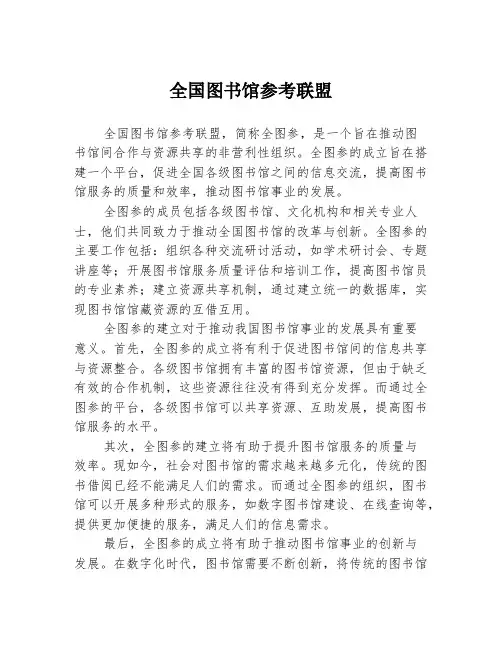 全国图书馆参考联盟

全国图书馆参考联盟，简称全图参，是一个旨在推动图书馆间合作与资源共享的非营利性组织。全图参的成立旨在搭建一个平台，促进全国各级图书馆之间的信息交流，提高图书馆服务的质量和效率，推动图书馆事业的发展。

全图参的成员包括各级图书馆、文化机构和相关专业人士，他们共同致力于推动全国图书馆的改革与创新。全图参的主要工作包括：组织各种交流研讨活动，如学术研讨会、专题讲座等；开展图书馆服务质量评估和培训工作，提高图书馆员的专业素养；建立资源共享机制，通过建立统一的数据库，实现图书馆馆藏资源的互借互用。

全图参的建立对于推动我国图书馆事业的发展具有重要意义。首先，全图参的成立将有利于促进图书馆间的信息共享与资源整合。各级图书馆拥有丰富的图书馆资源，但由于缺乏有效的合作机制，这些资源往往没有得到充分发挥。而通过全图参的平台，各级图书馆可以共享资源、互助发展，提高图书馆服务的水平。

其次，全图参的建立将有助于提升图书馆服务的质量与效率。现如今，社会对图书馆的需求越来越多元化，传统的图书借阅已经不能满足人们的需求。而通过全图参的组织，图书馆可以开展多种形式的服务，如数字图书馆建设、在线查询等，提供更加便捷的服务，满足人们的信息需求。

最后，全图参的成立将有助于推动图书馆事业的创新与发展。在数字化时代，图书馆需要不断创新，将传统的图书馆